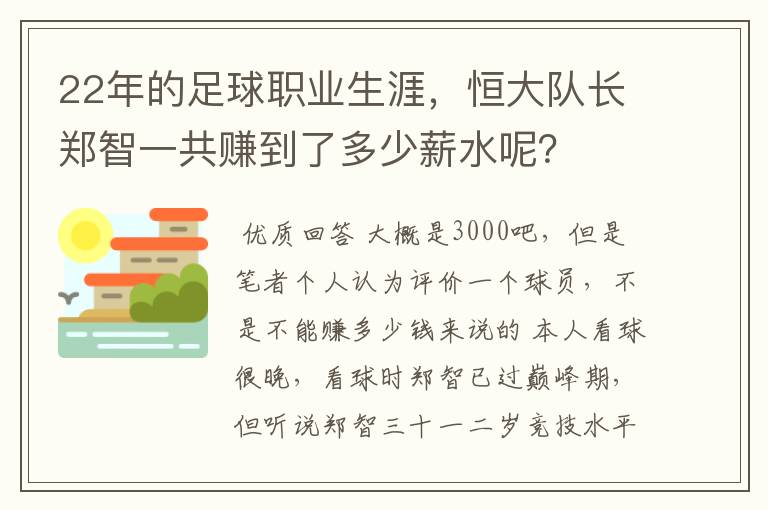 22年的足球职业生涯，恒大队长郑智一共赚到了多少薪水呢？

优质回答 大概是3000吧，但是笔者个人认为评价一个球员，不是不能赚多少钱来说的 本人看球很晚，看球时郑智已过巅峰期，但听说郑智三十一二岁竞技水平